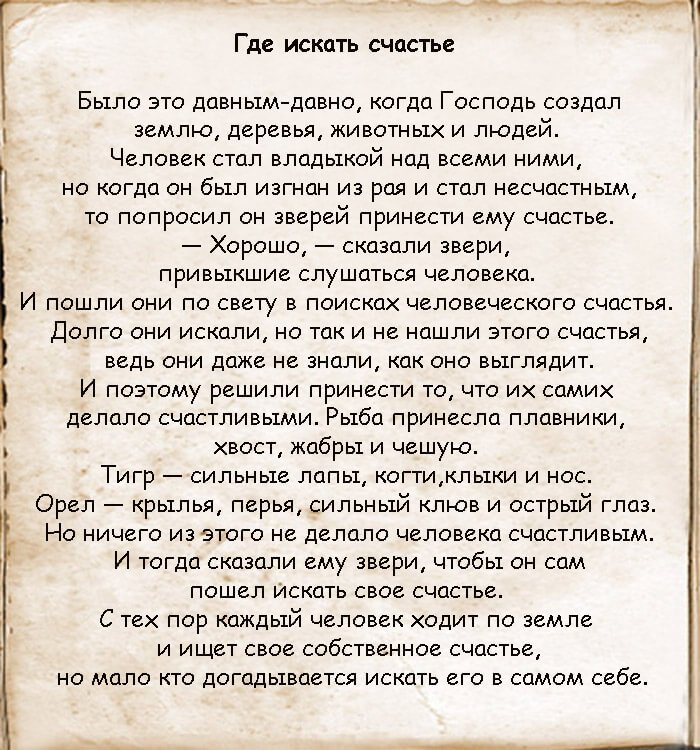 Где искать счастье

Было это давным-давно, когда Господь создал землю, деревья, животных и людей. Человек стал владыкой над всеми ними, но когда он был изгнан из рая и стал несчастным, то попросил он зверей принести ему счастье. — Хорошо, — сказали звери, привыкшие слушаться человека. И пошли они по свету в поисках человеческого счастья. Долго они искали, но так и не нашли этого счастья, ведь они даже не знали, как оно выглядит. И поэтому решили принести то, что их самих делало счастливыми. Рыба принесла плавники, хвост, жабры и чешую. Тигр — сильные лапы, когти,клыки и нос. Орел — крылья, перья, сильный клюв и острый глаз. Но ничего из этого не делало человека счастливым. И тогда сказали ему звери, чтобы он сам пошел искать свое счастье. С тех пор каждый человек ходит по земле и ищет свое собственное счастье, но мало кто догадывается искать его в самом себе.